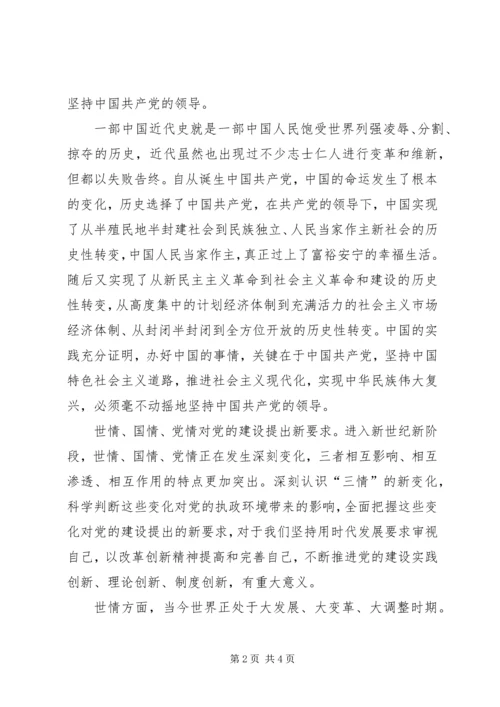 坚持中国共产党的领导。

一部中国近代史就是一部中国人民饱受世界列强凌辱、分割、掠夺的历史，近代虽然也出现过不少志士仁人进行变革和维新，但都以失败告终。自从诞生中国共产党，中国的命运发生了根本的变化，历史选择了中国共产党，在共产党的领导下，中国实现了从半殖民地半封建社会到民族独立、人民当家作主新社会的历史性转变，中国人民当家作主，真正过上了富裕安宁的幸福生活。随后又实现了从新民主主义革命到社会主义革命和建设的历史性转变，从高度集中的计划经济体制到充满活力的社会主义市场经济体制、从封闭半封闭到全方位开放的历史性转变。中国的实践充分证明，办好中国的事情，关键在于中国共产党，坚持中国特色社会主义道路，推进社会主义现代化，实现中华民族伟大复兴，必须毫不动摇地坚持中国共产党的领导。

世情、国情、党情对党的建设提出新要求。进入新世纪新阶段，世情、国情、党情正在发生深刻变化，三者相互影响、相互渗透、相互作用的特点更加突出。深刻认识“三情”的新变化，科学判断这些变化对党的执政环境带来的影响，全面把握这些变化对党的建设提出的新要求，对于我们坚持用时代发展要求审视自己，以改革创新精神提高和完善自己，不断推进党的建设实践创新、理论创新、制度创新，有重大意义。

世情方面，当今世界正处于大发展、大变革、大调整时期。

第2页 共4页